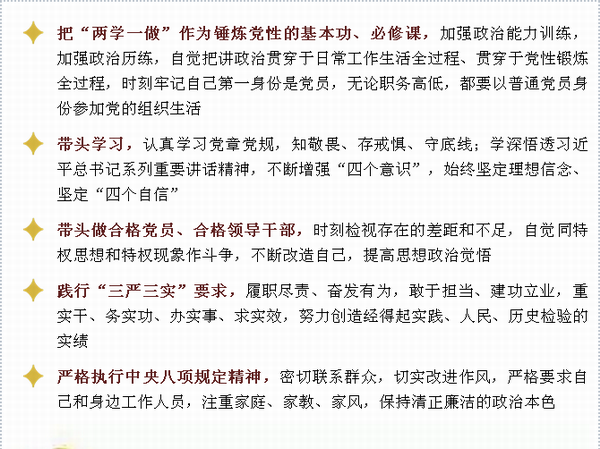 把“两学一做”作为锤炼党性的基本功、必修课，加强政治能力训练，加强政治历练，自觉把讲政治贯穿于日常工作生活全过程、贯穿于党性锻炼全过程，时刻牢记自己第一身份是党员，无论职务高低，都要以普通党员身份参加党的组织生活

带头学习，认真学习党章党规，知敬畏、存戒惧、守底线；学深悟透习近平总书记系列重要讲话精神，不断增强“四个意识”，始终坚定理想信念、坚定“四个自信”

带头做合格党员、合格领导干部，时刻检视存在的差距和不足，自觉同特权思想和特权现象作斗争，不断改造自己，提高思想政治觉悟

践行“三严三实”要求，履职尽责、奋发有为，敢于担当、建功立业，重实干、务实功、办实事、求实效，努力创造经得起实践、人民、历史检验的实绩

严格执行中央八项规定精神，密切联系群众，切实改进作风，严格要求自己和身边工作人员，注重家庭、家教、家风，保持清正廉洁的政治本色